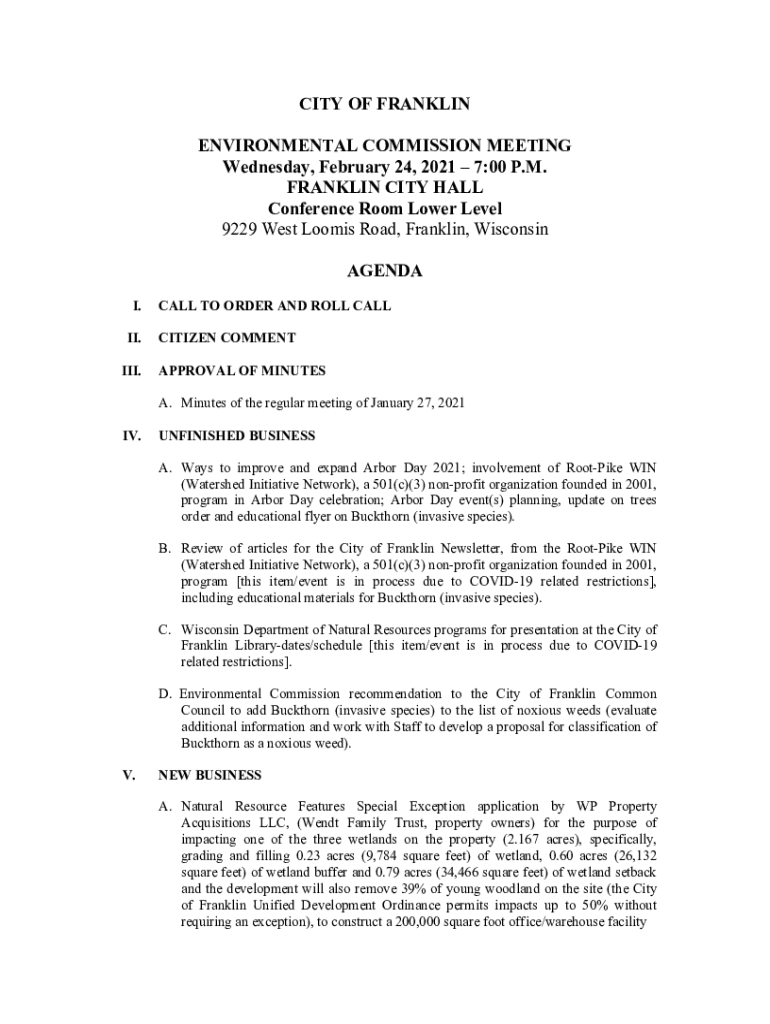 CITY OF FRANKLIN

ENVIRONMENTAL COMMISSION MEETING
Wednesday, February 24, 2021 – 7:00 P.M.
FRANKLIN CITY HALL
Conference Room Lower Level
9229 West Loomis Road, Franklin, Wisconsin

AGENDA

I. CALL TO ORDER AND ROLL CALL

II. CITIZEN COMMENT

III. APPROVAL OF MINUTES

A. Minutes of the regular meeting of January 27, 2021

IV. UNFINISHED BUSINESS

A. Ways to improve and expand Arbor Day 2021; involvement of Root-Pike WIN (Watershed Initiative Network), a 501(c)(3) non-profit organization founded in 2001, program in Arbor Day celebration; Arbor Day event(s) planning, update on trees order and educational flyer on Buckthorn (invasive species).

B. Review of articles for the City of Franklin Newsletter, from the Root-Pike WIN (Watershed Initiative Network), a 501(c)(3) non-profit organization founded in 2001, program [this item/event is in process due to COVID-19 related restrictions], including educational materials for Buckthorn (invasive species).

C. Wisconsin Department of Natural Resources programs for presentation at the City of Franklin Library-dates/schedule [this item/event is in process due to COVID-19 related restrictions].

D. Environmental Commission recommendation to the City of Franklin Common Council to add Buckthorn (invasive species) to the list of noxious weeds (evaluate additional information and work with Staff to develop a proposal for classification of Buckthorn as a noxious weed).

V. NEW BUSINESS

A. Natural Resource Features Special Exception application by WP Property Acquisitions LLC, (Wendt Family Trust, property owners) for the purpose of impacting one of the three wetlands on the property (2.167 acres), specifically, grading and filling 0.23 acres (9,784 square feet) of wetland, 0.60 acres (26,132 square feet) of wetland buffer and 0.79 acres (34,466 square feet) of wetland setback and the development will also remove 39% of young woodland on the site (the City of Franklin Unified Development Ordinance permits impacts up to 50% without requiring an exception), to construct a 200,000 square foot office/warehouse facility